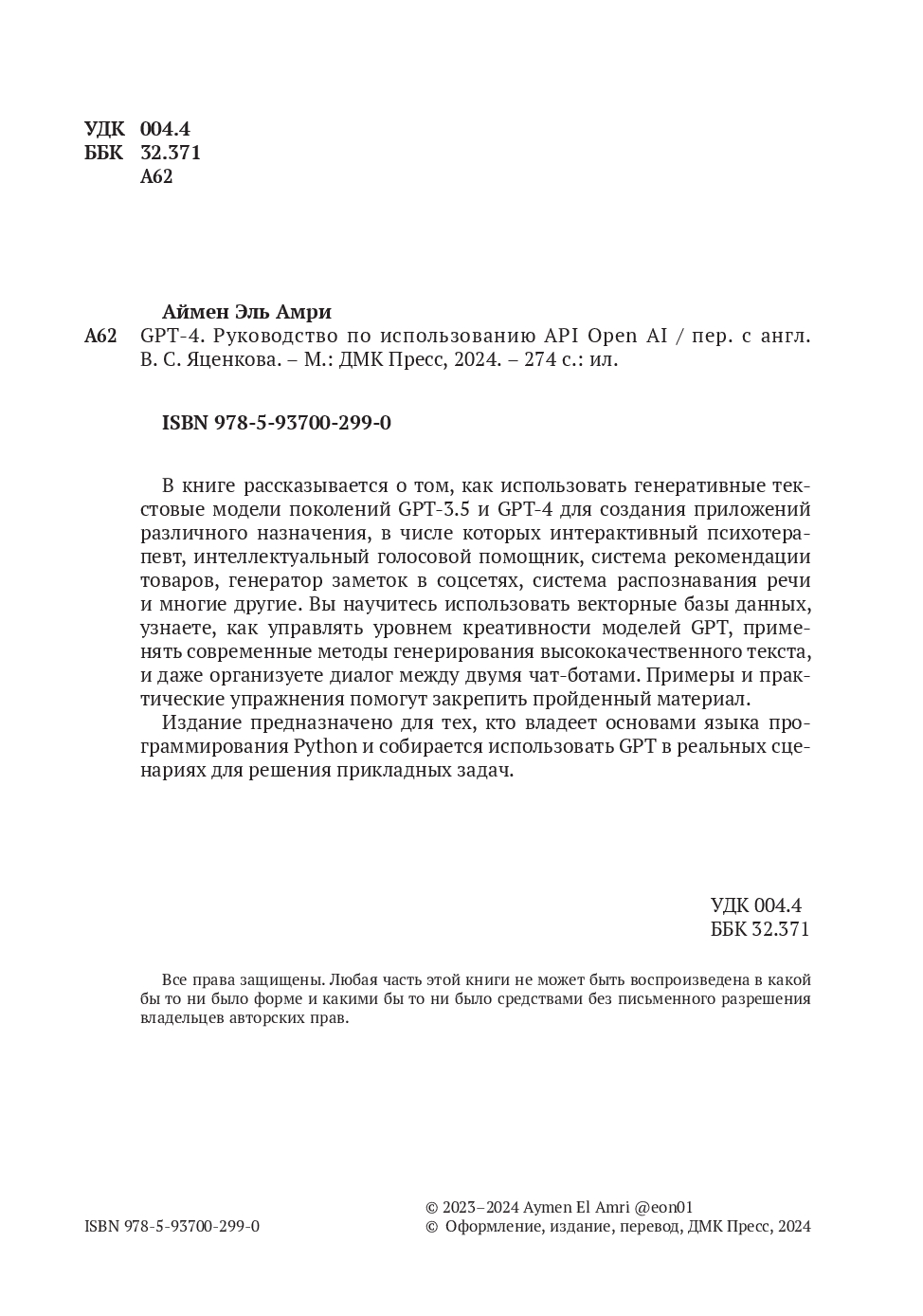 УДК 004.4
ББК 32.371
А62

Аймен Эль Амри
А62 GPT-4. Руководство по использованию API Open AI / пер. с англ. В. С. Яценкова. – М.: ДМК Пресс, 2024. – 274 с.: ил.

ISBN 978-5-93700-299-0

В книге рассказывается о том, как использовать генеративные текстовые модели поколений GPT-3.5 и GPT-4 для создания приложений различного назначения, в числе которых интерактивный психотерапевт, интеллектуальный голосовой помощник, система рекомендации товаров, генератор заметок в соцсетях, система распознавания речи и многие другие. Вы научитесь использовать векторные базы данных, узнаете, как управлять уровнем креативности моделей GPT, применять современные методы генерирования высококачественного текста, и даже организуете диалог между двумя чат-ботами. Примеры и практические упражнения помогут закрепить пройденный материал.

Издание предназначено для тех, кто владеет основами языка программирования Python и собирается использовать GPT в реальных сценариях для решения прикладных задач.

УДК 004.4
ББК 32.371

Все права защищены. Любая часть этой книги не может быть воспроизведена в какой бы то ни было форме и какими бы то ни было средствами без письменного разрешения владельцев авторских прав.

ISBN 978-5-93700-299-0

© 2023–2024 Aymen El Amri @eon01
© Оформление, издание, перевод, ДМК Пресс, 2024